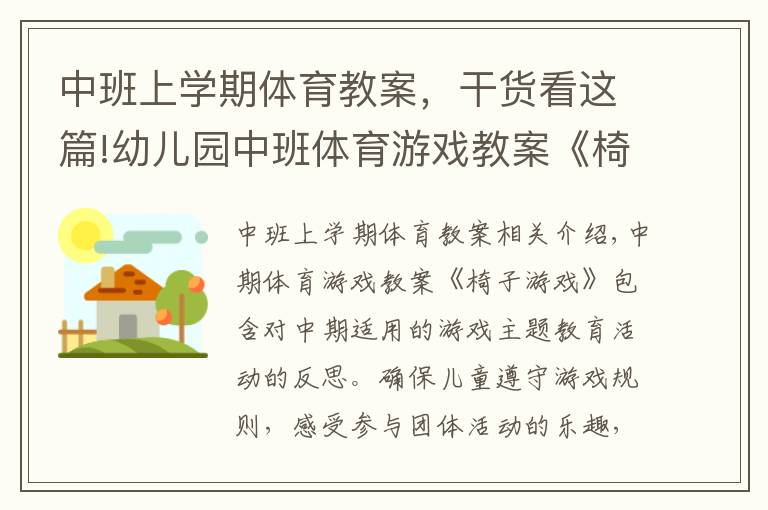 中班上学期体育教案，干货看这篇!幼儿园中班体育游戏教案《椅

中班上学期体育教案相关介绍，中期体育游戏教案《椅子游戏》包含对中期适用的游戏主题教育活动的反思。确保儿童遵守游戏规则，感受参与团体活动的乐趣，